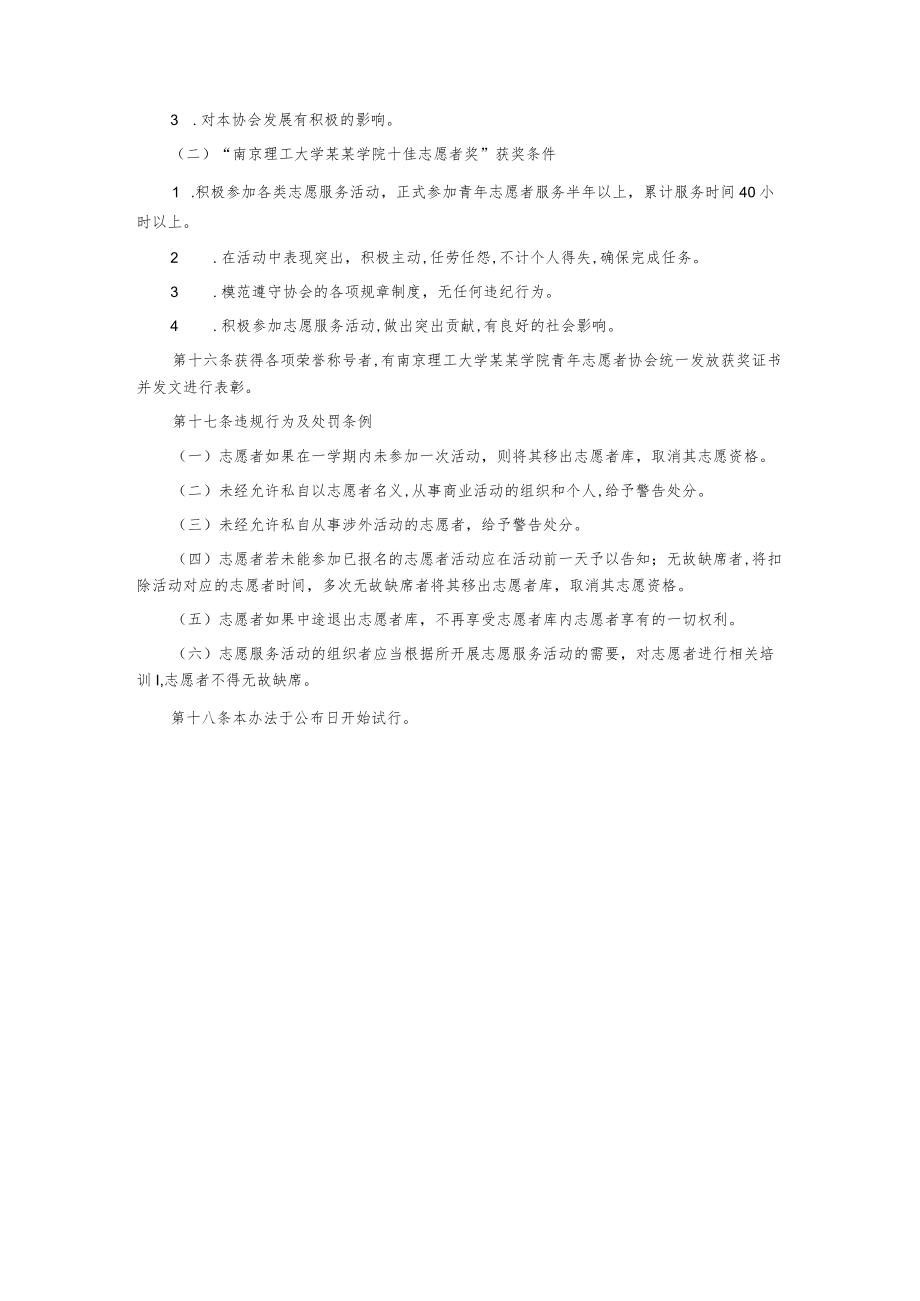 3 .对本协会发展有积极的影响。

（二）“南京理工大学某某学院十佳志愿者奖”获奖条件

1 .积极参加各类志愿服务活动，正式参加青年志愿者服务半年以上，累计服务时间40小时以上。

2 .在活动中表现突出，积极主动，任劳任怨，不计个人得失，确保完成任务。

3 .模范遵守协会的各项规章制度，无任何违纪行为。

4 .积极参加志愿服务活动，做出突出贡献，有良好的社会影响。

第十六条获得各项荣誉称号者，有南京理工大学某某学院青年志愿者协会统一发放获奖证书并发文进行表彰。

第十七条违规行为及处罚条例

（一）志愿者如果在一学期内未参加一次活动，则将其移出志愿者库，取消其志愿资格。

（二）未经允许私自以志愿者名义，从事商业活动的组织和个人，给予警告处分。

（三）未经允许私自从事涉外活动的志愿者，给予警告处分。

（四）志愿者若未能参加已报名的志愿者活动应在活动前一天予以告知；无故缺席者，将扣除活动对应的志愿者时间，多次无故缺席者将其移出志愿者库，取消其志愿资格。

（五）志愿者如果中途退出志愿者库，不再享受志愿者库内志愿者享有的一切权利。

（六）志愿服务活动的组织者应当根据所开展志愿服务活动的需要，对志愿者进行相关培训I,志愿者不得无故缺席。

第十八条本办法于公布日开始试行。